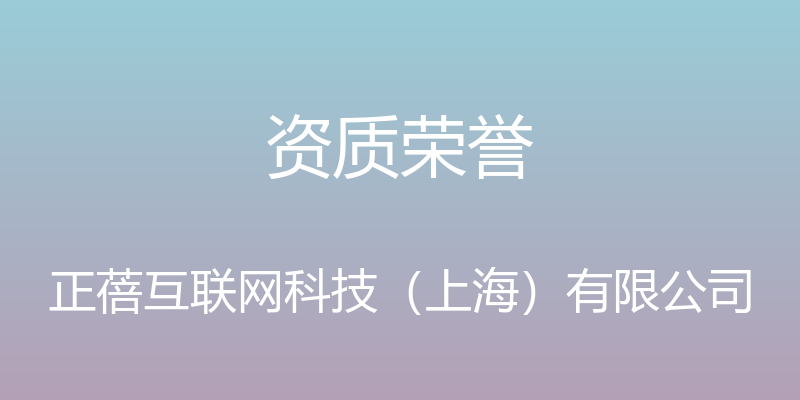 资质荣誉

正蓓互联网科技（上海）有限公司